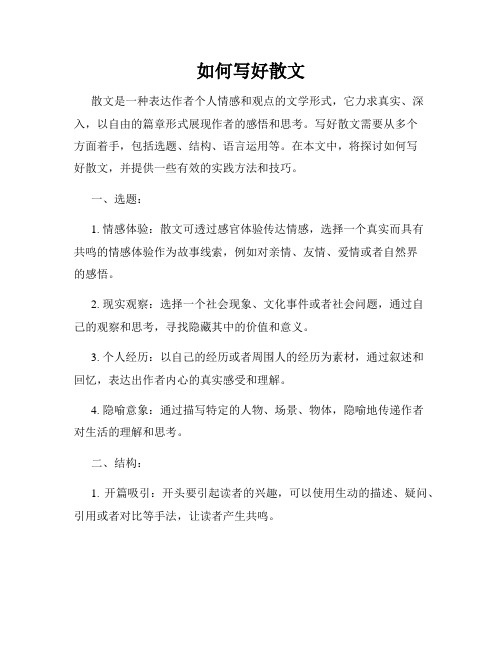 如何写好散文

散文是一种表达作者个人情感和观点的文学形式，它力求真实、深入，以自由的篇章形式展现作者的感悟和思考。写好散文需要从多个方面着手，包括选题、结构、语言运用等。在本文中，将探讨如何写好散文，并提供一些有效的实践方法和技巧。

一、选题：

1. 情感体验：散文可透过感官体验传达情感，选择一个真实而具有共鸣的情感体验作为故事线索，例如对亲情、友情、爱情或者自然界的感悟。

2. 现实观察：选择一个社会现象、文化事件或者社会问题，通过自己的观察和思考，寻找隐藏其中的价值和意义。

3. 个人经历：以自己的经历或者周围人的经历为素材，通过叙述和回忆，表达出作者内心的真实感受和理解。

4. 隐喻意象：通过描写特定的人物、场景、物体，隐喻地传递作者对生活的理解和思考。

二、结构：

1. 开篇吸引：开头要引起读者的兴趣，可以使用生动的描述、疑问、引用或者对比等手法，让读者产生共鸣。